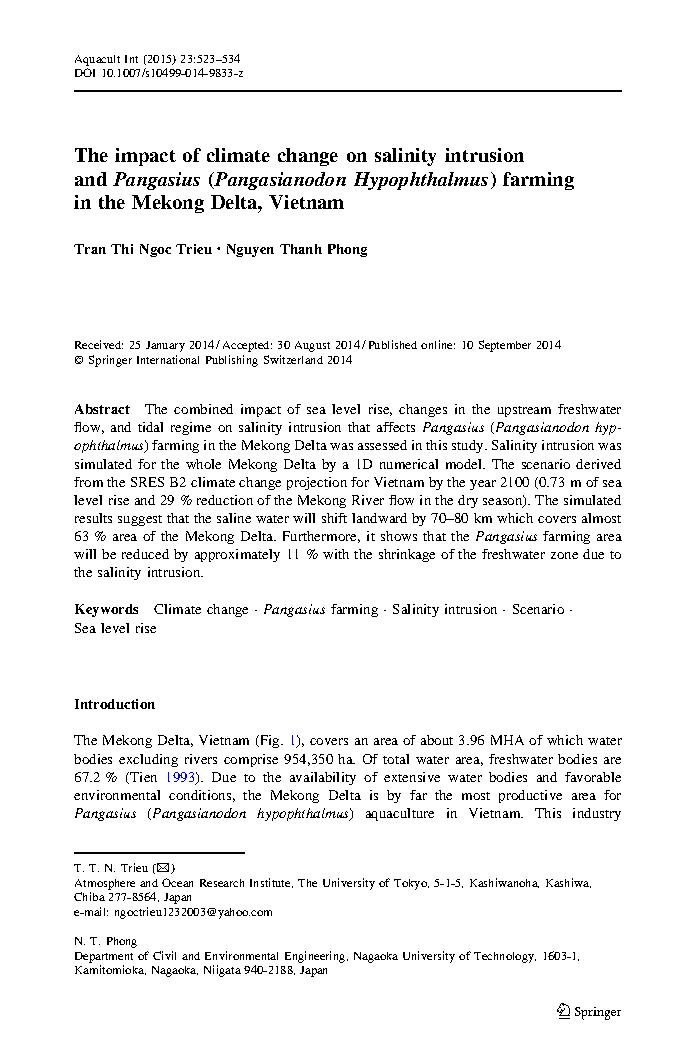 Aquacult Int (2015) 23:523–534
DOI 10.1007/s10499-014-9833-z

The impact of climate change on salinity intrusion and Pangasius (Pangasianodon Hypophthalmus) farming in the Mekong Delta, Vietnam

Tran Thi Ngoc Trieu · Nguyen Thanh Phong

Received: 25 January 2014 / Accepted: 30 August 2014 / Published online: 10 September 2014
© Springer International Publishing Switzerland 2014

Abstract The combined impact of sea level rise, changes in the upstream freshwater flow, and tidal regime on salinity intrusion that affects Pangasius (Pangasianodon hypophthalmus) farming in the Mekong Delta was assessed in this study. Salinity intrusion was simulated for the whole Mekong Delta by a 1D numerical model. The scenario derived from the SRES B2 climate change projection for Vietnam by the year 2100 (0.73 m of sea level rise and 29 % reduction of the Mekong River flow in the dry season). The simulated results suggest that the saline water will shift landward by 70–80 km which covers almost 63 % area of the Mekong Delta. Furthermore, it shows that the Pangasius farming area will be reduced by approximately 11 % with the shrinkage of the freshwater zone due to the salinity intrusion.

Keywords Climate change · Pangasius farming · Salinity intrusion · Scenario · Sea level rise

Introduction

The Mekong Delta, Vietnam (Fig. 1), covers an area of about 3.96 MHA of which water bodies excluding rivers comprise 954,350 ha. Of total water area, freshwater bodies are 67.2 % (Tien 1993). Due to the availability of extensive water bodies and favorable environmental conditions, the Mekong Delta is by far the most productive area for Pangasius (Pangasianodon hypophthalmus) aquaculture in Vietnam. This industry

T. T. N. Trieu (✉)
Atmosphere and Ocean Research Institute, The University of Tokyo, 5-1-5, Kashiwanoha, Kashiwa, Chiba 277-8564, Japan
e-mail: ngoctrieu1232003@yahoo.com

N. T. Phong
Department of Civil and Environmental Engineering, Nagaoka University of Technology, 1603-1, Kamitomioka, Nagaoka, Niigata 940-2188, Japan

Springer